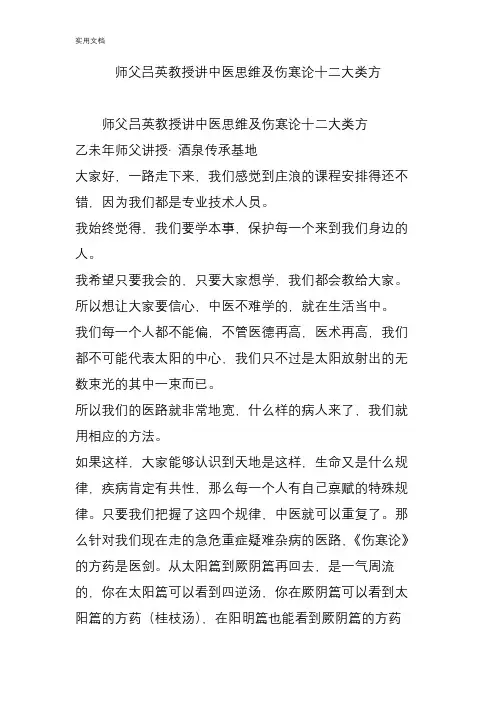 实用文档

师父吕英教授讲中医思维及伤寒论十二大类方

师父吕英教授讲中医思维及伤寒论十二大类方
乙未年师父讲授· 酒泉传承基地
大家好，一路走下来，我们感觉到庄浪的课程安排得还不错，因为我们都是专业技术人员。
我始终觉得，我们要学本事，保护每一个来到我们身边的人。
我希望只要我会的，只要大家想学，我们都会教给大家。
所以想让大家要信心，中医不难学的，就在生活当中。
我们每一个人都不能偏，不管医德再高，医术再高，我们都不可能代表太阳的中心，我们只不过是太阳放射出的无数束光的其中一束而已。
所以我们的医路就非常地宽，什么样的病人来了，我们就用相应的方法。
如果这样，大家能够认识到天地是这样，生命又是什么规律，疾病肯定有共性，那么每一个人有自己禀赋的特殊规律。只要我们把握了这四个规律，中医就可以重复了。那么针对我们现在走的急危重症疑难杂病的医路，《伤寒论》的方药是医剑。从太阳篇到厥阴篇再回去，是一气周流的，你在太阳篇可以看到四逆汤，你在厥阴篇可以看到太阳篇的方药（桂枝汤），在阳明篇也能看到厥阴篇的方药